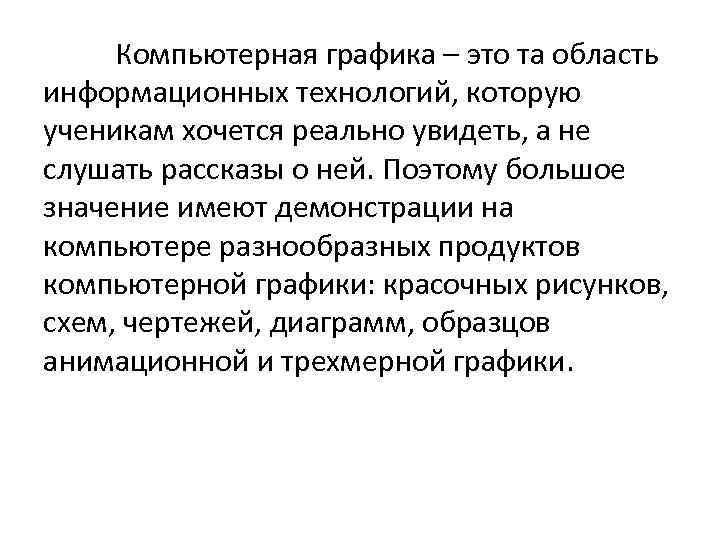 Компьютерная графика – это та область информационных технологий, которую ученикам хочется реально увидеть, а не слушать рассказы о ней. Поэтому большое значение имеют демонстрации на компьютере разнообразных продуктов компьютерной графики: красочных рисунков, схем, чертежей, диаграмм, образцов анимационной и трехмерной графики.